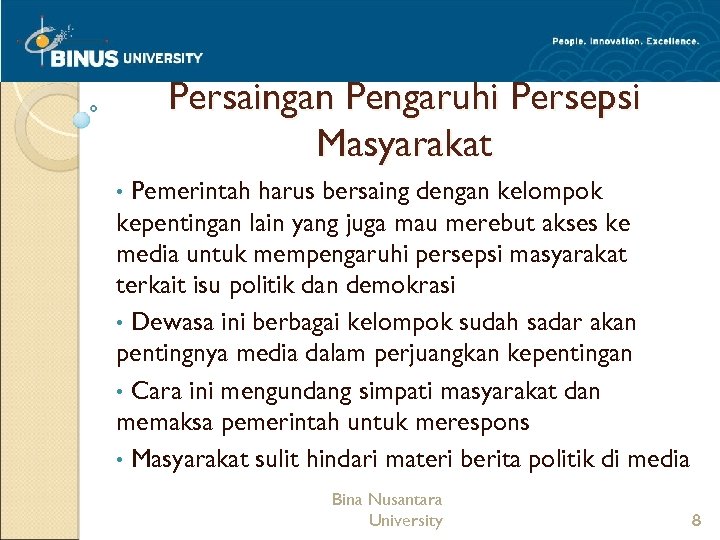 BINUS UNIVERSITY

People. Innovation. Excellence.

Persaingan Pengaruhi Persepsi Masyarakat

• Pemerintah harus bersaing dengan kelompok kepentingan lain yang juga mau merebut akses ke media untuk mempengaruhi persepsi masyarakat terkait isu politik dan demokrasi

• Dewasa ini berbagai kelompok sudah sadar akan pentingnya media dalam perjuangkan kepentingan

• Cara ini mengundang simpati masyarakat dan memaksa pemerintah untuk merespons

• Masyarakat sulit hindari materi berita politik di media

Bina Nusantara University

8